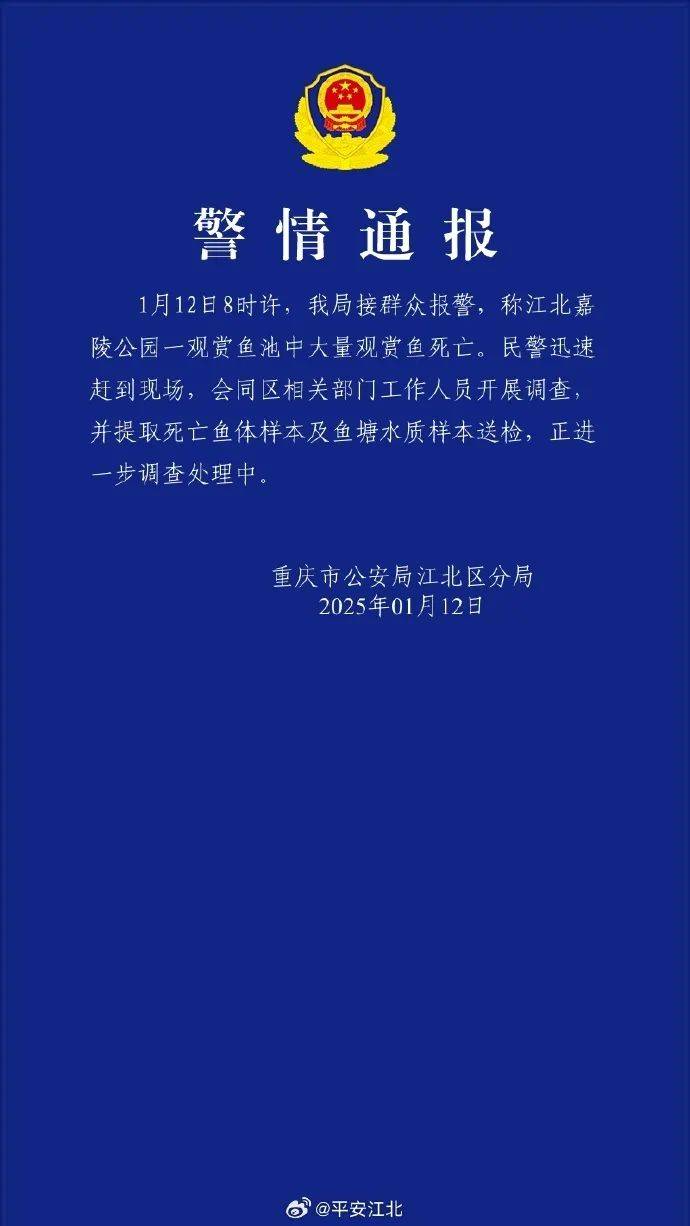 警情通报

1月12日8时许，我局接群众报警，称江北嘉陵公园一观赏鱼池中大量观赏鱼死亡。民警迅速赶到现场，会同区相关部门工作人员开展调查，并提取死亡鱼体样本及鱼塘水质样本送检，正进一步调查处理中。

重庆市公安局江北区分局
2025年01月12日

@平安江北